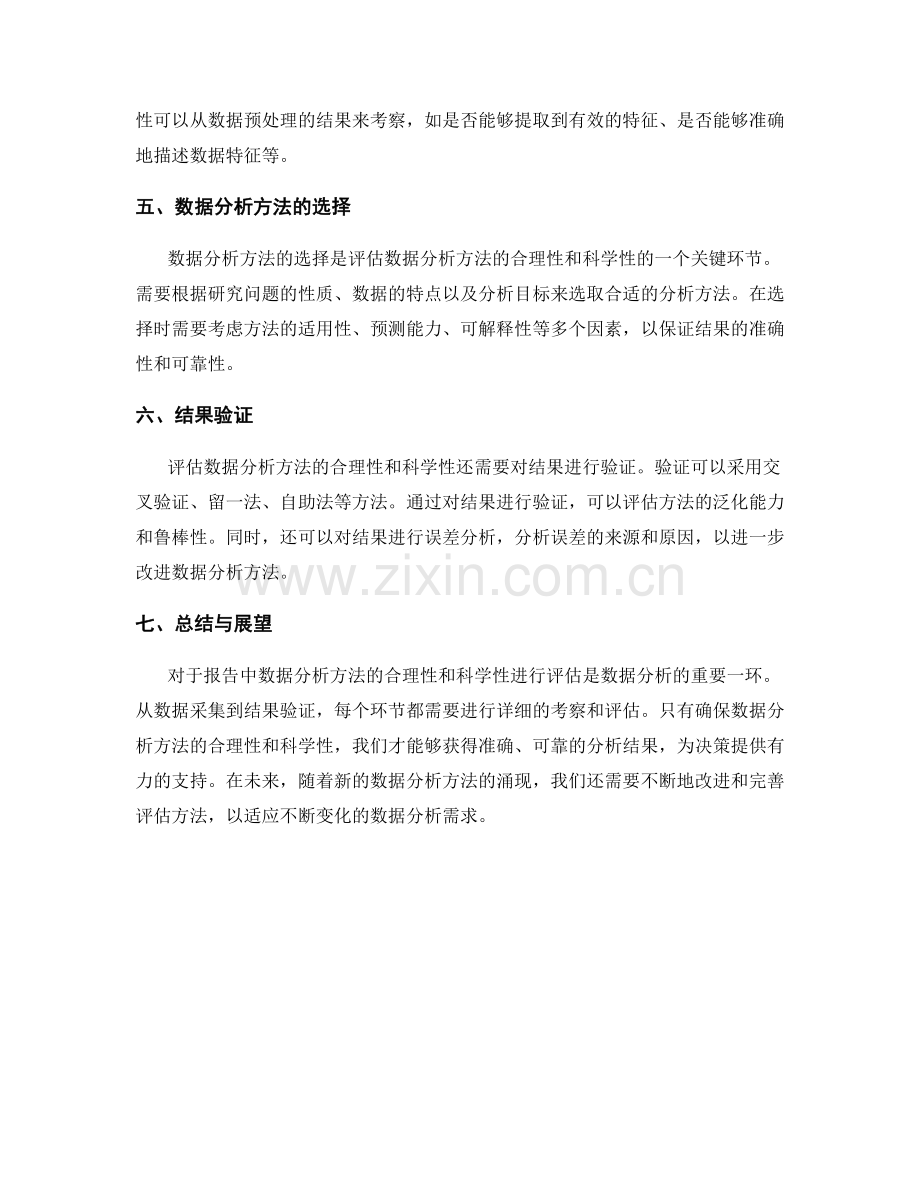 性可以从数据预处理的结果来考察，如是否能够提取到有效的特征、是否能够准确地描述数据特征等。

五、数据分析方法的选择

数据分析方法的选择是评估数据分析方法的合理性和科学性的一个关键环节。需要根据研究问题的性质、数据的特点以及分析目标来选取合适的分析方法。在选择时需要考虑方法的适用性、预测能力、可解释性等多个因素，以保证结果的准确性和可靠性。

六、结果验证

评估数据分析方法的合理性和科学性还需要对结果进行验证。验证可以采用交叉验证、留一法、自助法等方法。通过对结果进行验证，可以评估方法的泛化能力和鲁棒性。同时，还可以对结果进行误差分析，分析误差的来源和原因，以进一步改进数据分析方法。

www.zixin.com.cn

七、总结与展望

对于报告中数据分析方法的合理性和科学性进行评估是数据分析的重要一环。从数据采集到结果验证，每个环节都需要进行详细的考察和评估。只有确保数据分析方法的合理性和科学性，我们才能够获得准确、可靠的分析结果，为决策提供有力的支持。在未来，随着新的数据分析方法的涌现，我们还需要不断地改进和完善评估方法，以适应不断变化的数据分析需求。